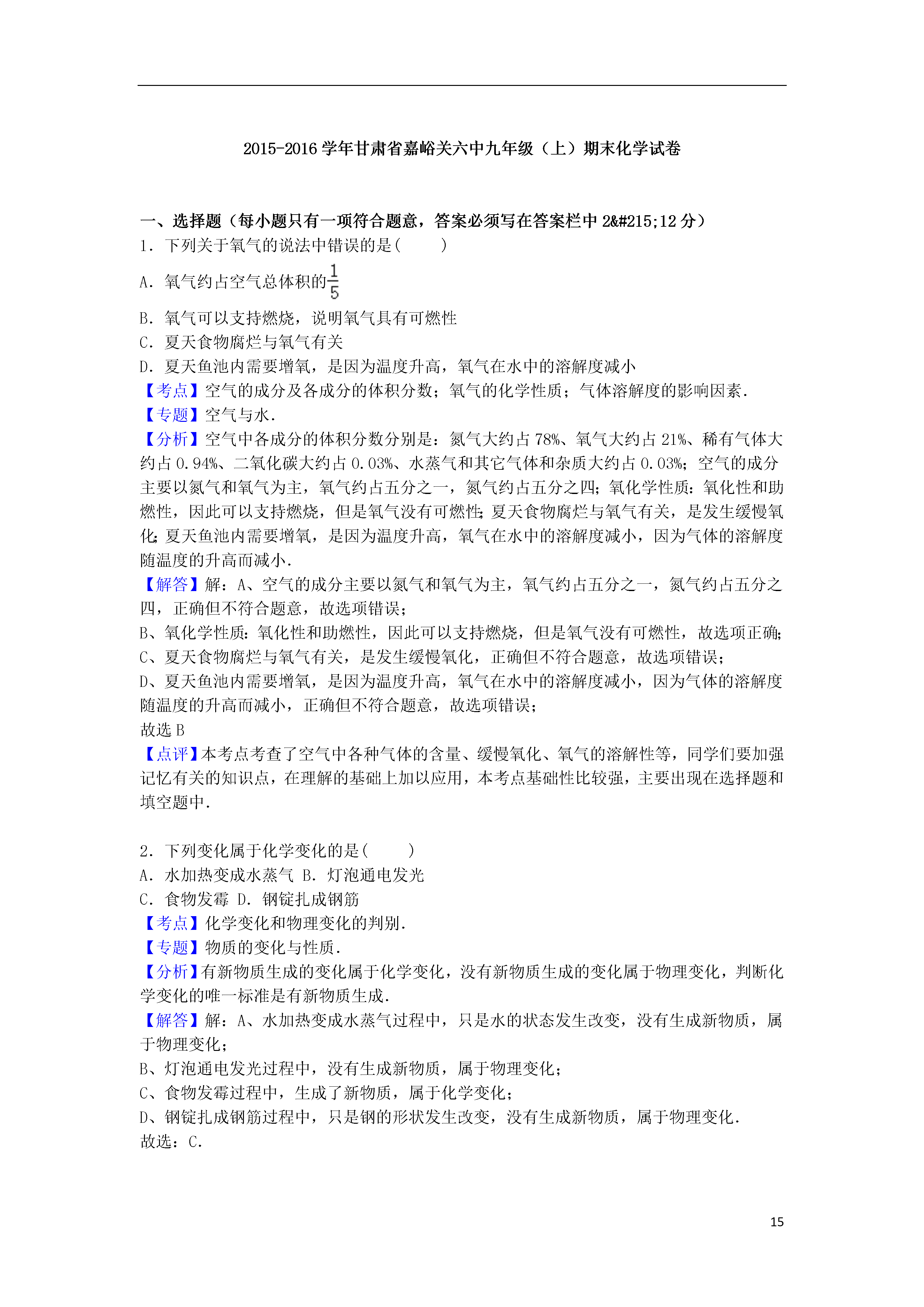 2015-2016 学年甘肃省嘉峪关六中九年级（上）期末化学试卷

一、选择题（每小题只有一项符合题意，答案必须写在答案栏中 2&#215;12 分）
1．下列关于氧气的说法中错误的是(　　)
A．氧气约占空气总体积的$\frac{1}{5}$
B．氧气可以支持燃烧，说明氧气具有可燃性
C．夏天食物腐烂与氧气有关
D．夏天鱼池内需要增氧，是因为温度升高，氧气在水中的溶解度减小
【考点】空气的成分及各成分的体积分数；氧气的化学性质；气体溶解度的影响因素．
【专题】空气与水．
【分析】空气中各成分的体积分数分别是：氮气大约占 78%、氧气大约占 21%、稀有气体大约占 0.94%、二氧化碳大约占 0.03%、水蒸气和其它气体和杂质大约占 0.03%；空气的成分主要以氮气和氧气为主，氧气约占五分之一，氮气约占五分之四；氧化学性质：氧化性和助燃性，因此可以支持燃烧，但是氧气没有可燃性；夏天食物腐烂与氧气有关，是发生缓慢氧化；夏天鱼池内需要增氧，是因为温度升高，氧气在水中的溶解度减小，因为气体的溶解度随温度的升高而减小．
【解答】解：A、空气的成分主要以氮气和氧气为主，氧气约占五分之一，氮气约占五分之四，正确但不符合题意，故选项错误；
B、氧化学性质：氧化性和助燃性，因此可以支持燃烧，但是氧气没有可燃性，故选项正确；
C、夏天食物腐烂与氧气有关，是发生缓慢氧化，正确但不符合题意，故选项错误；
D、夏天鱼池内需要增氧，是因为温度升高，氧气在水中的溶解度减小，因为气体的溶解度随温度的升高而减小，正确但不符合题意，故选项错误；
故选 B
【点评】本考点考查了空气中各种气体的含量、缓慢氧化、氧气的溶解性等，同学们要加强记忆有关的知识点，在理解的基础上加以应用，本考点基础性比较强，主要出现在选择题和填空题中．

2．下列变化属于化学变化的是(　　)
A．水加热变成水蒸气 B．灯泡通电发光
C．食物发霉 D．钢锭扎成钢筋
【考点】化学变化和物理变化的判别．
【专题】物质的变化与性质．
【分析】有新物质生成的变化属于化学变化，没有新物质生成的变化属于物理变化，判断化学变化的唯一标准是有新物质生成．
【解答】解：A、水加热变成水蒸气过程中，只是水的状态发生改变，没有生成新物质，属于物理变化；
B、灯泡通电发光过程中，没有生成新物质，属于物理变化；
C、食物发霉过程中，生成了新物质，属于化学变化；
D、钢锭扎成钢筋过程中，只是钢的形状发生改变，没有生成新物质，属于物理变化．
故选：C．

15